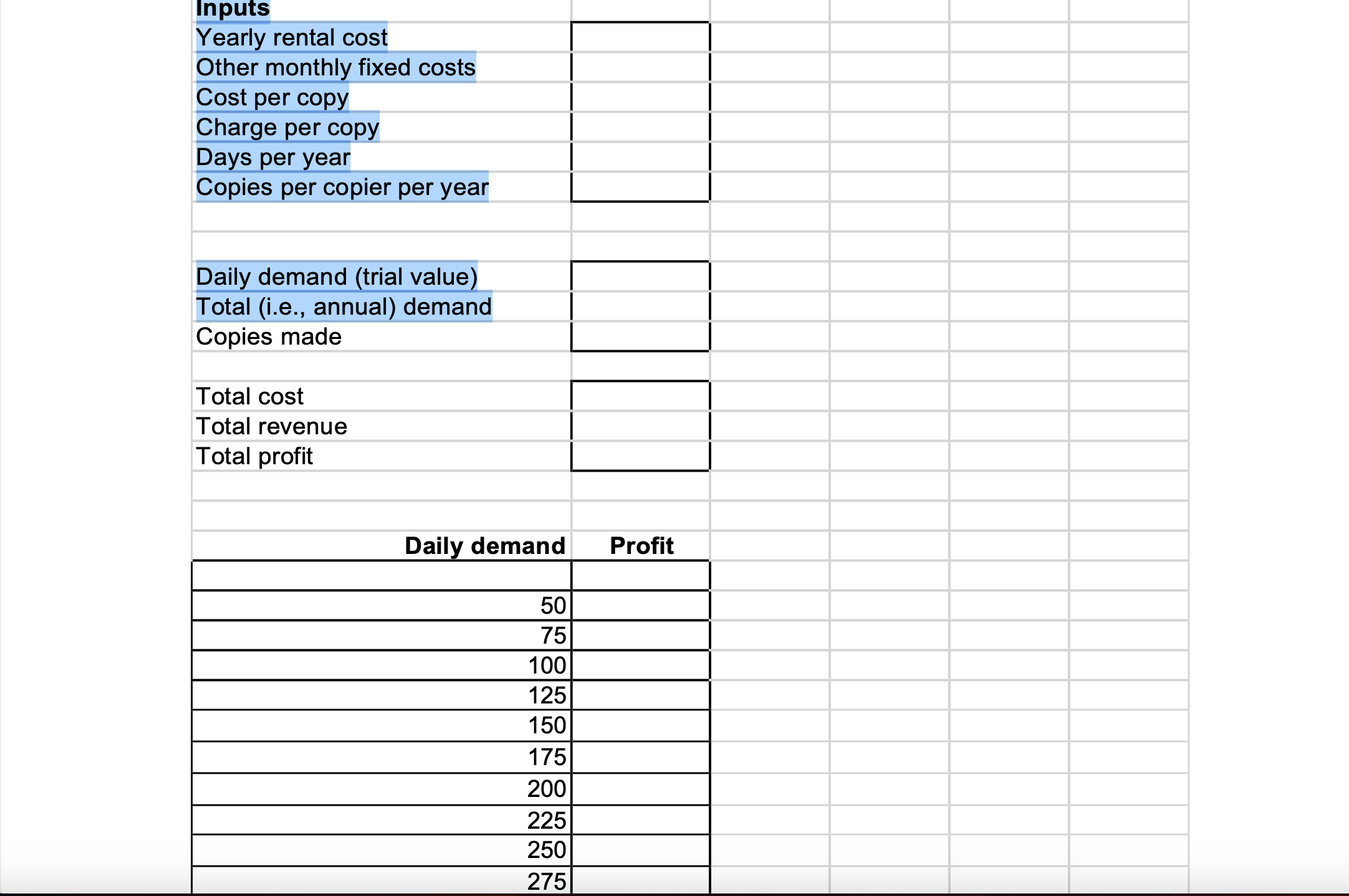 Inputs
Yearly rental cost
Other monthly fixed costs
Cost per copy
Charge per copy
Days per year
Copies per copier per year

Daily demand (trial value)
Total (i.e., annual) demand
Copies made

Total cost
Total revenue
Total profit

| Daily demand | Profit |
|---|---|
| | |
| 50 | |
| 75 | |
| 100 | |
| 125 | |
| 150 | |
| 175 | |
| 200 | |
| 225 | |
| 250 | |
| 275 | |